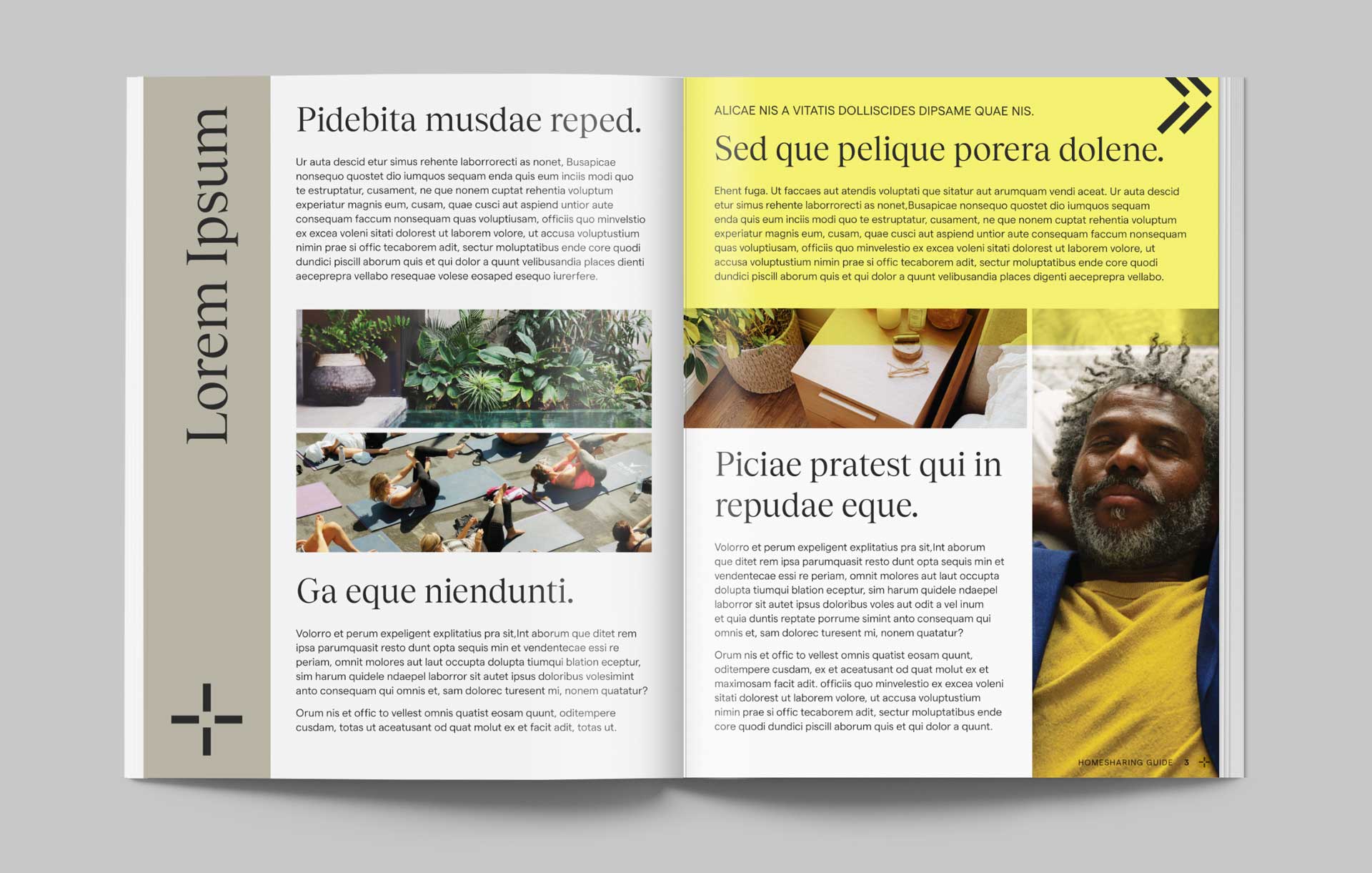 Lorem Ipsum

Pidebita musdae reped.

Ur auta descid etur simus rehente laborrorecti as nonet, Busapicae nonsequo quostet dio iumquos sequam enda quis eum inciis modi quo te estruptatur, cusament, ne que nonem cuptat rehentia voluptum experiatur magnis eum, cusam, quae cusci aut aspiend untior aute consequam faccum nonsequam quas voluptiusam, officiis quo minvelstio ex excea voleni sitati dolorest ut laborem volore, ut accusa voluptustium nimin prae si offic tecaborem adit, sectur moluptatibus ende core quodi dundici piscill aborum quis et qui dolor a quunt velibusandia places dienti aeceprepra vellabo resequae volese eosaped esequo iurerfere.

Ga eque niendunti.

Volorro et perum expeligent explitatius pra sit,Int aborum que ditet rem ipsa parumquasit resto dunt opta sequis min et vendentecae essi re periam, omnit molores aut laut occupta dolupta tiumqui blation eceptur, sim harum quidele ndaepel laborror sit autet ipsus doloribus volesimint anto consequam qui omnis et, sam dolorec turesent mi, nonem quatatur?

Orum nis et offic to vellest omnis quatist eosam quunt, oditempere cusdam, totas ut aceatusant od quat molut ex et facit adit, totas ut.

ALICAE NIS A VITATIS DOLLISCIDES DIPSAME QUAE NIS.

Sed que pelique porera dolene.

Ehent fuga. Ut faccaes aut atendis voluptati que sitatur aut arumquam vendi aceat. Ur auta descid etur simus rehente laborrorecti as nonet,Busapicae nonsequo quostet dio iumquos sequam enda quis eum inciis modi quo te estruptatur, cusament, ne que nonem cuptat rehentia voluptum experiatur magnis eum, cusam, quae cusci aut aspiend untior aute consequam faccum nonsequam quas voluptiusam, officiis quo minvelestio ex excea voleni sitati dolorest ut laborem volore, ut accusa voluptustium nimin prae si offic tecaborem adit, sectur moluptatibus ende core quodi dundici piscill aborum quis et qui dolor a quunt velibusandia places digenti aeceprepra vellabo.

Piciae pratest qui in repudae eque.

Volorro et perum expeligent explitatius pra sit,Int aborum que ditet rem ipsa parumquasit resto dunt opta sequis min et vendentecae essi re periam, omnit molores aut laut occupta dolupta tiumqui blation eceptur, sim harum quidele ndaepel laborror sit autet ipsus doloribus voles aut odit a vel inum et quia duntis reptate porrume simint anto consequam qui omnis et, sam dolorec turesent mi, nonem quatatur?

Orum nis et offic to vellest omnis quatist eosam quunt, oditempere cusdam, ex et aceatusant od quat molut ex et maximosam facit adit. officiis quo minvelestio ex excea voleni sitati dolorest ut laborem volore, ut accusa voluptustium nimin prae si offic tecaborem adit, sectur moluptatibus ende core quodi dundici piscill aborum quis et qui dolor a quunt.

HOMESHARING GUIDE 3